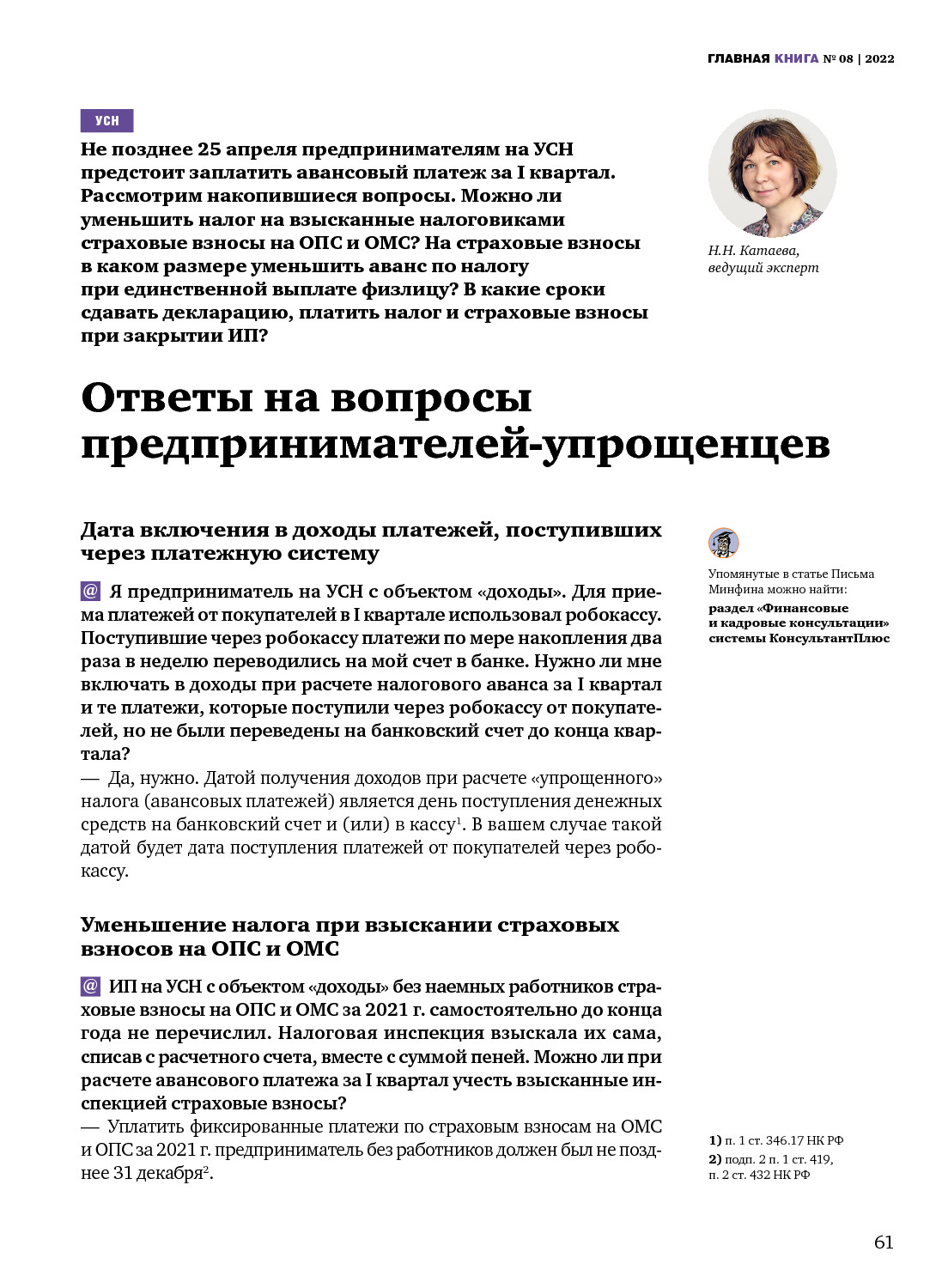 ГЛАВНАЯ КНИГА № 08 | 2022

УСН

Не позднее 25 апреля предпринимателям на УСН предстоит заплатить авансовый платеж за I квартал. Рассмотрим накопившиеся вопросы. Можно ли уменьшить налог на взысканные налоговиками страховые взносы на ОПС и ОМС? На страховые взносы в каком размере уменьшить аванс по налогу при единственной выплате физлицу? В какие сроки сдавать декларацию, платить налог и страховые взносы при закрытии ИП?

Н.Н. Катаева, ведущий эксперт

Ответы на вопросы предпринимателей-упрощенцев

Дата включения в доходы платежей, поступивших через платежную систему

@ Я предприниматель на УСН с объектом «доходы». Для приема платежей от покупателей в I квартале использовал робокассу. Поступившие через робокассу платежи по мере накопления два раза в неделю переводились на мой счет в банке. Нужно ли мне включать в доходы при расчете налогового аванса за I квартал и те платежи, которые поступили через робокассу от покупателей, но не были переведены на банковский счет до конца квартала?

— Да, нужно. Датой получения доходов при расчете «упрощенного» налога (авансовых платежей) является день поступления денежных средств на банковский счет и (или) в кассу$^1$. В вашем случае такой датой будет дата поступления платежей от покупателей через робокассу.

Упомянутые в статье Письма Минфина можно найти:
раздел «Финансовые и кадровые консультации» системы КонсультантПлюс

Уменьшение налога при взыскании страховых взносов на ОПС и ОМС

@ ИП на УСН с объектом «доходы» без наемных работников страховые взносы на ОПС и ОМС за 2021 г. самостоятельно до конца года не перечислил. Налоговая инспекция взыскала их сама, списав с расчетного счета, вместе с суммой пеней. Можно ли при расчете авансового платежа за I квартал учесть взысканные инспекцией страховые взносы?

— Уплатить фиксированные платежи по страховым взносам на ОМС и ОПС за 2021 г. предприниматель без работников должен был не позднее 31 декабря$^2$.

1) п. 1 ст. 346.17 НК РФ
2) подп. 2 п. 1 ст. 419, п. 2 ст. 432 НК РФ

61